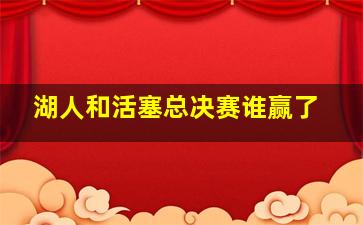 湖人和活塞总决赛谁赢了